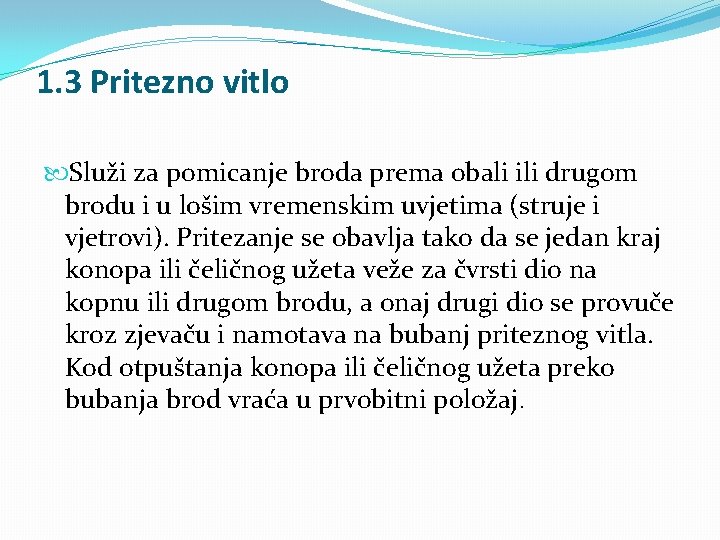 1.3 Pritezno vitlo

Služi za pomicanje broda prema obali ili drugom brodu i u lošim vremenskim uvjetima (struje i vjetrovi). Pritezanje se obavlja tako da se jedan kraj konopa ili čeličnog užeta veže za čvrsti dio na kopnu ili drugom brodu, a onaj drugi dio se provuče kroz zjevaču i namotava na bubanj priteznog vitla. Kod otpuštanja konopa ili čeličnog užeta preko bubanja brod vraća u prvobitni položaj.